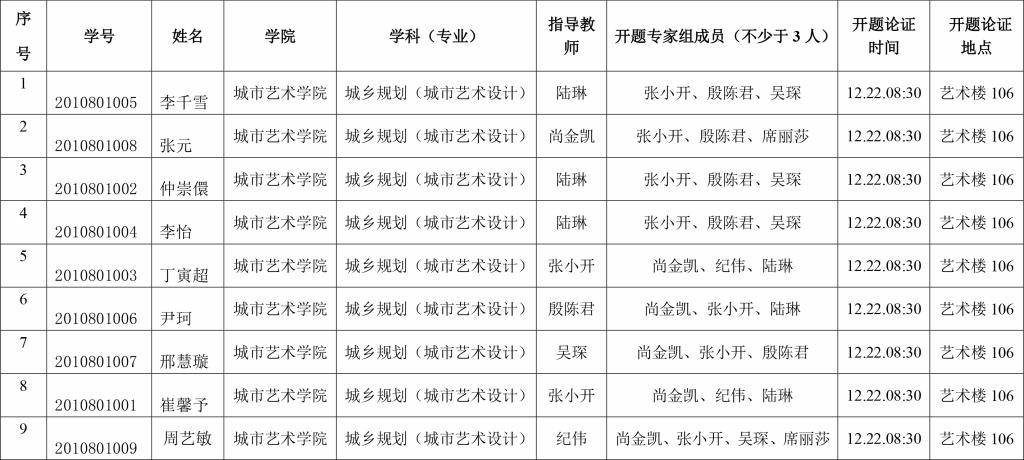 | 序号 | 学号 | 姓名 | 学院 | 学科（专业） | 指导教师 | 开题专家组成员（不少于 3 人） | 开题论证时间 | 开题论证地点 |
|---|---|---|---|---|---|---|---|---|
| 1 | 2010801005 | 李千雪 | 城市艺术学院 | 城乡规划（城市艺术设计） | 陆琳 | 张小开、殷陈君、吴琛 | 12.22.08:30 | 艺术楼 106 |
| 2 | 2010801008 | 张元 | 城市艺术学院 | 城乡规划（城市艺术设计） | 尚金凯 | 张小开、殷陈君、席丽莎 | 12.22.08:30 | 艺术楼 106 |
| 3 | 2010801002 | 仲崇偎 | 城市艺术学院 | 城乡规划（城市艺术设计） | 陆琳 | 张小开、殷陈君、吴琛 | 12.22.08:30 | 艺术楼 106 |
| 4 | 2010801004 | 李怡 | 城市艺术学院 | 城乡规划（城市艺术设计） | 陆琳 | 张小开、殷陈君、吴琛 | 12.22.08:30 | 艺术楼 106 |
| 5 | 2010801003 | 丁寅超 | 城市艺术学院 | 城乡规划（城市艺术设计） | 张小开 | 尚金凯、纪伟、陆琳 | 12.22.08:30 | 艺术楼 106 |
| 6 | 2010801006 | 尹珂 | 城市艺术学院 | 城乡规划（城市艺术设计） | 殷陈君 | 尚金凯、张小开、陆琳 | 12.22.08:30 | 艺术楼 106 |
| 7 | 2010801007 | 邢慧璇 | 城市艺术学院 | 城乡规划（城市艺术设计） | 吴琛 | 尚金凯、张小开、殷陈君 | 12.22.08:30 | 艺术楼 106 |
| 8 | 2010801001 | 崔馨予 | 城市艺术学院 | 城乡规划（城市艺术设计） | 张小开 | 尚金凯、纪伟、陆琳 | 12.22.08:30 | 艺术楼 106 |
| 9 | 2010801009 | 周艺敏 | 城市艺术学院 | 城乡规划（城市艺术设计） | 纪伟 | 尚金凯、张小开、吴琛、席丽莎 | 12.22.08:30 | 艺术楼 106 |